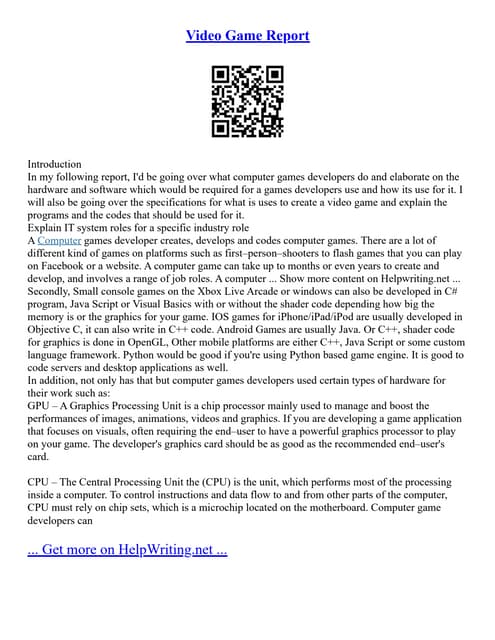 Video Game Report

Introduction
In my following report, I'd be going over what computer games developers do and elaborate on the hardware and software which would be required for a games developers use and how its use for it. I will also be going over the specifications for what is uses to create a video game and explain the programs and the codes that should be used for it.
Explain IT system roles for a specific industry role
A Computer games developer creates, develops and codes computer games. There are a lot of different kind of games on platforms such as first–person–shooters to flash games that you can play on Facebook or a website. A computer game can take up to months or even years to create and develop, and involves a range of job roles. A computer ... Show more content on Helpwriting.net ...
Secondly, Small console games on the Xbox Live Arcade or windows can also be developed in C# program, Java Script or Visual Basics with or without the shader code depending how big the memory is or the graphics for your game. IOS games for iPhone/iPad/iPod are usually developed in Objective C, it can also write in C++ code. Android Games are usually Java. Or C++, shader code for graphics is done in OpenGL, Other mobile platforms are either C++, Java Script or some custom language framework. Python would be good if you're using Python based game engine. It is good to code servers and desktop applications as well.
In addition, not only has that but computer games developers used certain types of hardware for their work such as:
GPU – A Graphics Processing Unit is a chip processor mainly used to manage and boost the performances of images, animations, videos and graphics. If you are developing a game application that focuses on visuals, often requiring the end–user to have a powerful graphics processor to play on your game. The developer's graphics card should be as good as the recommended end–user's card.

CPU – The Central Processing Unit the (CPU) is the unit, which performs most of the processing inside a computer. To control instructions and data flow to and from other parts of the computer, CPU must rely on chip sets, which is a microchip located on the motherboard. Computer game developers can

... Get more on HelpWriting.net ...